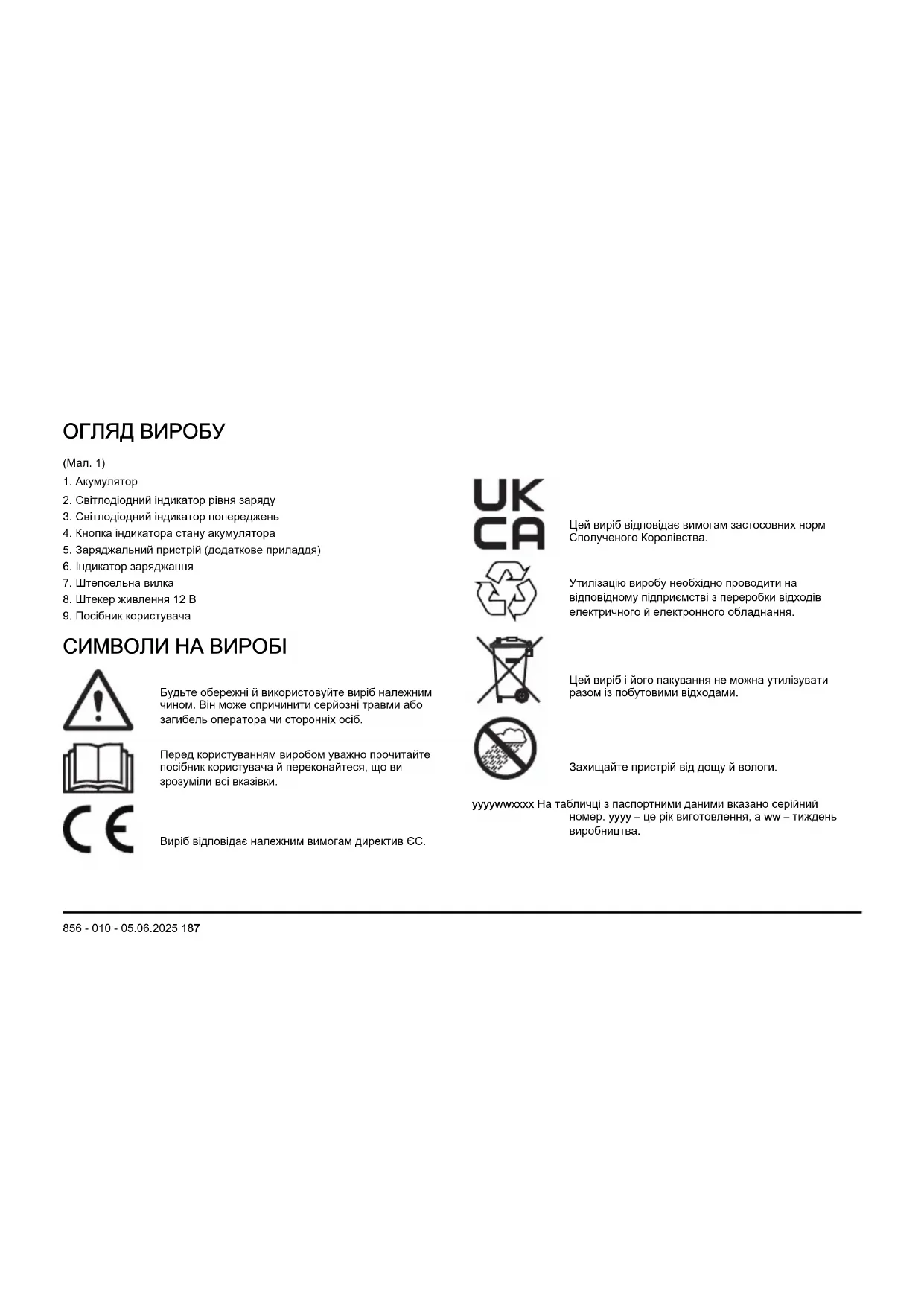 ОГЛЯД ВИРОБУ

(Мал. 1)

1. Акумулятор
2. Світлодіодний індикатор рівня заряду
3. Світлодіодний індикатор попереджень
4. Кнопка індикатора стану акумулятора
5. Заряджальний пристрій (додаткове приладдя)
6. Індикатор заряджання
7. Штепсельна вилка
8. Штекер живлення 12 В
9. Посібник користувача

СИМВОЛИ НА ВИРОБІ

Будьте обережні й використовуйте виріб належним чином. Він може спричинити серйозні травми або загибель оператора чи сторонніх осіб.

Перед користуванням виробом уважно прочитайте посібник користувача й переконайтеся, що ви зрозуміли всі вказівки.

CE

Виріб відповідає належним вимогам директив ЄС.

UK
CA

Цей виріб відповідає вимогам застосовних норм Сполученого Королівства.

Утилізацію виробу необхідно проводити на відповідному підприємстві з переробки відходів електричного й електронного обладнання.

Цей виріб і його пакування не можна утилізувати разом із побутовими відходами.

Захищайте пристрій від дощу й вологи.

yyyywwxxxx На табличці з паспортними даними вказано серійний номер. yyyy – це рік виготовлення, а ww – тиждень виробництва.

856 - 010 - 05.06.2025 187